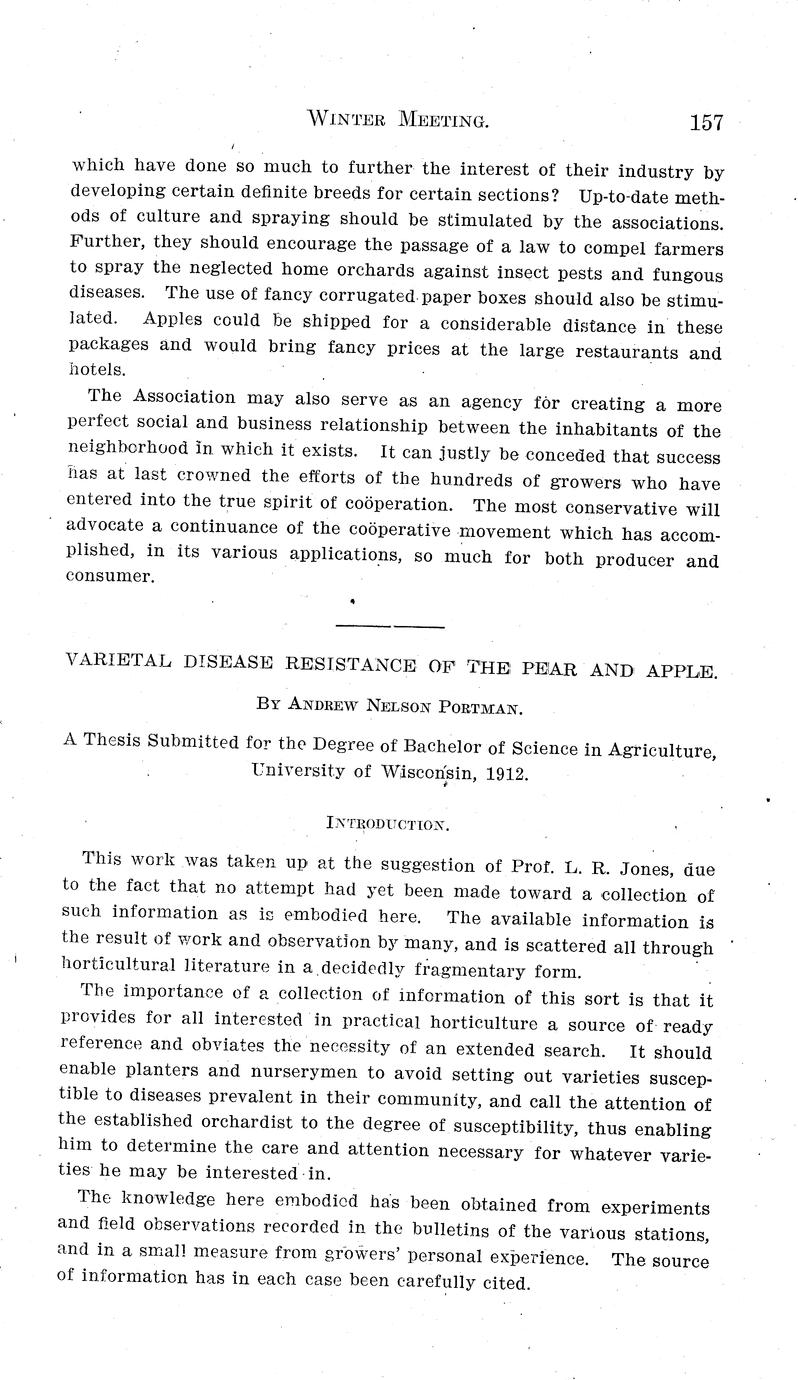 WINTER MEETING. 157

which have done so much to further the interest of their industry by developing certain definite breeds for certain sections? Up-to-date methods of culture and spraying should be stimulated by the associations. Further, they should encourage the passage of a law to compel farmers to spray the neglected home orchards against insect pests and fungous diseases. The use of fancy corrugated paper boxes should also be stimulated. Apples could be shipped for a considerable distance in these packages and would bring fancy prices at the large restaurants and hotels.

The Association may also serve as an agency for creating a more perfect social and business relationship between the inhabitants of the neighborhood in which it exists. It can justly be conceded that success has at last crowned the efforts of the hundreds of growers who have entered into the true spirit of coöperation. The most conservative will advocate a continuance of the coöperative movement which has accomplished, in its various applications, so much for both producer and consumer.

VARIETAL DISEASE RESISTANCE OF THE PEAR AND APPLE.

BY ANDREW NELSON PORTMAN.

A Thesis Submitted for the Degree of Bachelor of Science in Agriculture, University of Wisconsin, 1912.

INTRODUCTION.

This work was taken up at the suggestion of Prof. L. R. Jones, due to the fact that no attempt had yet been made toward a collection of such information as is embodied here. The available information is the result of work and observation by many, and is scattered all through horticultural literature in a decidedly fragmentary form.

The importance of a collection of information of this sort is that it provides for all interested in practical horticulture a source of ready reference and obviates the necessity of an extended search. It should enable planters and nurserymen to avoid setting out varieties susceptible to diseases prevalent in their community, and call the attention of the established orchardist to the degree of susceptibility, thus enabling him to determine the care and attention necessary for whatever varieties he may be interested in.

The knowledge here embodied has been obtained from experiments and field observations recorded in the bulletins of the various stations, and in a small measure from growers' personal experience. The source of information has in each case been carefully cited.